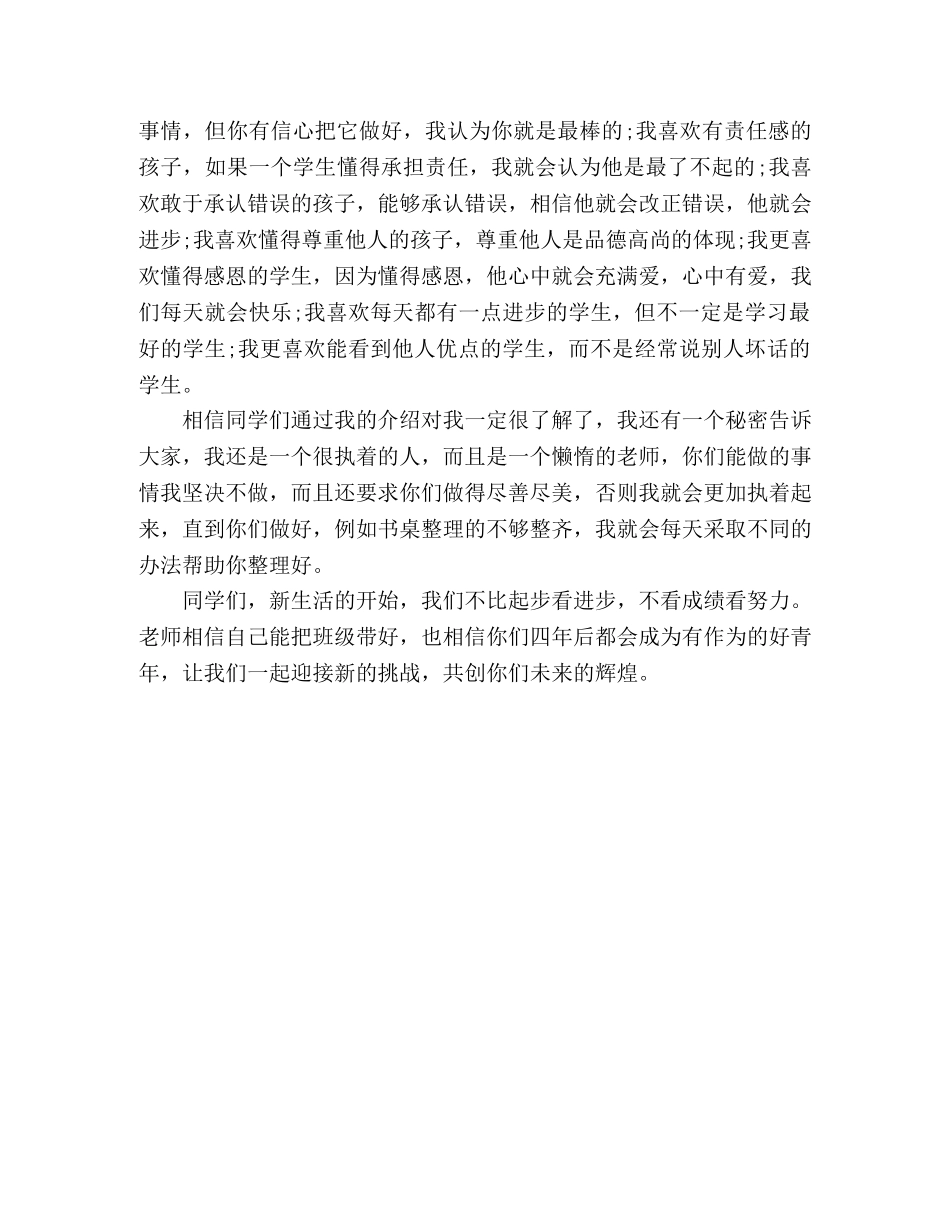 事情，但你有信心把它做好，我认为你就是最棒的;我喜欢有责任感的孩子，如果一个学生懂得承担责任，我就会认为他是最了不起的;我喜欢敢于承认错误的孩子，能够承认错误，相信他就会改正错误，他就会进步;我喜欢懂得尊重他人的孩子，尊重他人是品德高尚的体现;我更喜欢懂得感恩的学生，因为懂得感恩，他心中就会充满爱，心中有爱，我们每天就会快乐;我喜欢每天都有一点进步的学生，但不一定是学习最好的学生;我更喜欢能看到他人优点的学生，而不是经常说别人坏话的学生。

相信同学们通过我的介绍对我一定很了解了，我还有一个秘密告诉大家，我还是一个很执着的人，而且是一个懒惰的老师，你们能做的事情我坚决不做，而且还要求你们做得尽善尽美，否则我就会更加执着起来，直到你们做好，例如书桌整理的不够整齐，我就会每天采取不同的办法帮助你整理好。

同学们，新生活的开始，我们不比起步看进步，不看成绩看努力。老师相信自己能把班级带好，也相信你们四年后都会成为有作为的好青年，让我们一起迎接新的挑战，共创你们未来的辉煌。